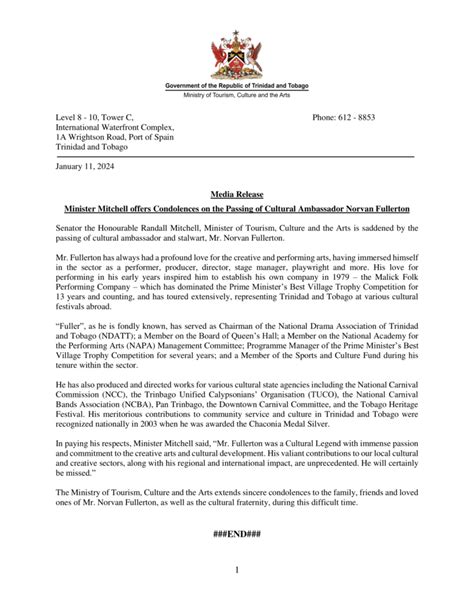 Government of the Republic of Trinidad and Tobago
Ministry of Tourism, Culture and the Arts

Level 8 - 10, Tower C,
International Waterfront Complex,
1A Wrightson Road, Port of Spain
Trinidad and Tobago

Phone: 612 - 8853

January 11, 2024

Media Release

Minister Mitchell offers Condolences on the Passing of Cultural Ambassador Norvan Fullerton

Senator the Honourable Randall Mitchell, Minister of Tourism, Culture and the Arts is saddened by the passing of cultural ambassador and stalwart, Mr. Norvan Fullerton.

Mr. Fullerton has always had a profound love for the creative and performing arts, having immersed himself in the sector as a performer, producer, director, stage manager, playwright and more. His love for performing in his early years inspired him to establish his own company in 1979 – the Malick Folk Performing Company – which has dominated the Prime Minister's Best Village Trophy Competition for 13 years and counting, and has toured extensively, representing Trinidad and Tobago at various cultural festivals abroad.

"Fuller", as he is fondly known, has served as Chairman of the National Drama Association of Trinidad and Tobago (NDATT); a Member on the Board of Queen's Hall; a Member on the National Academy for the Performing Arts (NAPA) Management Committee; Programme Manager of the Prime Minister's Best Village Trophy Competition for several years; and a Member of the Sports and Culture Fund during his tenure within the sector.

He has also produced and directed works for various cultural state agencies including the National Carnival Commission (NCC), the Trinbago Unified Calypsonians' Organisation (TUCO), the National Carnival Bands Association (NCBA), Pan Trinbago, the Downtown Carnival Committee, and the Tobago Heritage Festival. His meritorious contributions to community service and culture in Trinidad and Tobago were recognized nationally in 2003 when he was awarded the Chaconia Medal Silver.

In paying his respects, Minister Mitchell said, "Mr. Fullerton was a Cultural Legend with immense passion and commitment to the creative arts and cultural development. His valiant contributions to our local cultural and creative sectors, along with his regional and international impact, are unprecedented. He will certainly be missed."

The Ministry of Tourism, Culture and the Arts extends sincere condolences to the family, friends and loved ones of Mr. Norvan Fullerton, as well as the cultural fraternity, during this difficult time.

###END###

1